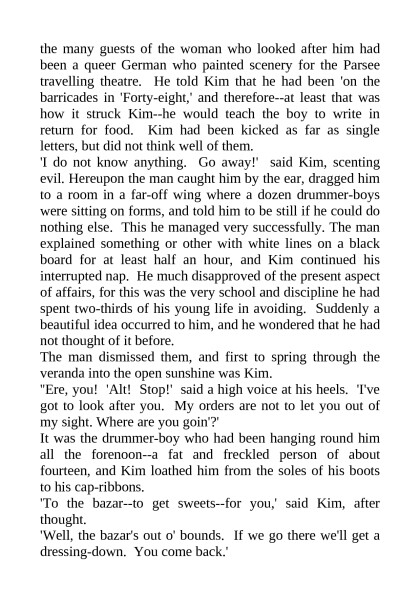 the many guests of the woman who looked after him had been a queer German who painted scenery for the Parsee travelling theatre. He told Kim that he had been 'on the barricades in 'Forty-eight,' and therefore--at least that was how it struck Kim--he would teach the boy to write in return for food. Kim had been kicked as far as single letters, but did not think well of them.
'I do not know anything. Go away!' said Kim, scenting evil. Hereupon the man caught him by the ear, dragged him to a room in a far-off wing where a dozen drummer-boys were sitting on forms, and told him to be still if he could do nothing else. This he managed very successfully. The man explained something or other with white lines on a black board for at least half an hour, and Kim continued his interrupted nap. He much disapproved of the present aspect of affairs, for this was the very school and discipline he had spent two-thirds of his young life in avoiding. Suddenly a beautiful idea occurred to him, and he wondered that he had not thought of it before.
The man dismissed them, and first to spring through the veranda into the open sunshine was Kim.
"Ere, you! 'Alt! Stop!' said a high voice at his heels. 'I've got to look after you. My orders are not to let you out of my sight. Where are you goin'?'
It was the drummer-boy who had been hanging round him all the forenoon--a fat and freckled person of about fourteen, and Kim loathed him from the soles of his boots to his cap-ribbons.
'To the bazar--to get sweets--for you,' said Kim, after thought.
'Well, the bazar's out o' bounds. If we go there we'll get a dressing-down. You come back.'